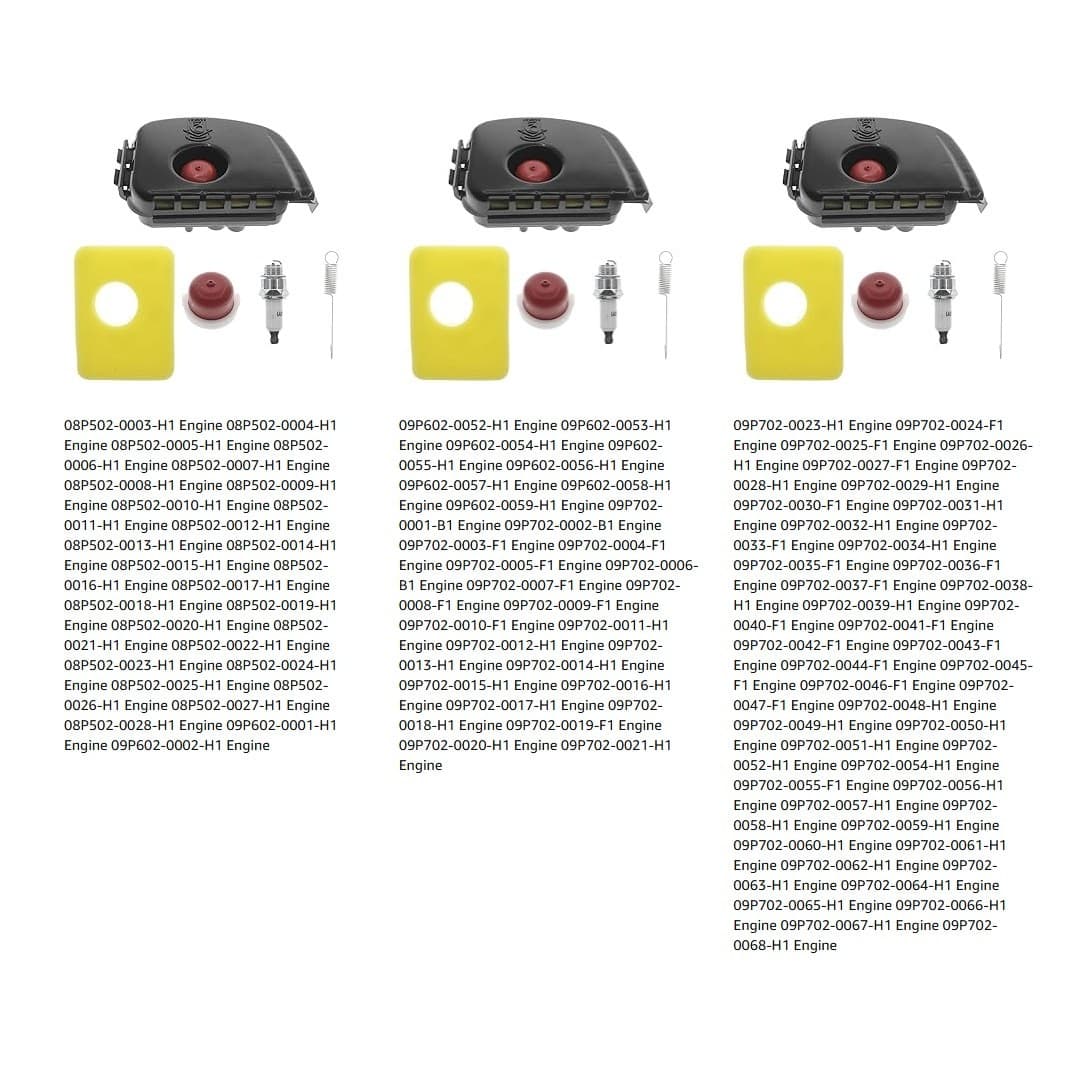 08P502-0003-H1 Engine 08P502-0004-H1 Engine 08P502-0005-H1 Engine 08P502-0006-H1 Engine 08P502-0007-H1 Engine 08P502-0008-H1 Engine 08P502-0009-H1 Engine 08P502-0010-H1 Engine 08P502-0011-H1 Engine 08P502-0012-H1 Engine 08P502-0013-H1 Engine 08P502-0014-H1 Engine 08P502-0015-H1 Engine 08P502-0016-H1 Engine 08P502-0017-H1 Engine 08P502-0018-H1 Engine 08P502-0019-H1 Engine 08P502-0020-H1 Engine 08P502-0021-H1 Engine 08P502-0022-H1 Engine 08P502-0023-H1 Engine 08P502-0024-H1 Engine 08P502-0025-H1 Engine 08P502-0026-H1 Engine 08P502-0027-H1 Engine 08P502-0028-H1 Engine 09P602-0001-H1 Engine 09P602-0002-H1 Engine

09P602-0052-H1 Engine 09P602-0053-H1 Engine 09P602-0054-H1 Engine 09P602-0055-H1 Engine 09P602-0056-H1 Engine 09P602-0057-H1 Engine 09P602-0058-H1 Engine 09P602-0059-H1 Engine 09P702-0001-B1 Engine 09P702-0002-B1 Engine 09P702-0003-F1 Engine 09P702-0004-F1 Engine 09P702-0005-F1 Engine 09P702-0006-B1 Engine 09P702-0007-F1 Engine 09P702-0008-F1 Engine 09P702-0009-F1 Engine 09P702-0010-F1 Engine 09P702-0011-H1 Engine 09P702-0012-H1 Engine 09P702-0013-H1 Engine 09P702-0014-H1 Engine 09P702-0015-H1 Engine 09P702-0016-H1 Engine 09P702-0017-H1 Engine 09P702-0018-H1 Engine 09P702-0019-F1 Engine 09P702-0020-H1 Engine 09P702-0021-H1 Engine

09P702-0023-H1 Engine 09P702-0024-F1 Engine 09P702-0025-F1 Engine 09P702-0026-H1 Engine 09P702-0027-F1 Engine 09P702-0028-H1 Engine 09P702-0029-H1 Engine 09P702-0030-F1 Engine 09P702-0031-H1 Engine 09P702-0032-H1 Engine 09P702-0033-F1 Engine 09P702-0034-H1 Engine 09P702-0035-F1 Engine 09P702-0036-F1 Engine 09P702-0037-F1 Engine 09P702-0038-H1 Engine 09P702-0039-H1 Engine 09P702-0040-F1 Engine 09P702-0041-F1 Engine 09P702-0042-F1 Engine 09P702-0043-F1 Engine 09P702-0044-F1 Engine 09P702-0045-F1 Engine 09P702-0046-F1 Engine 09P702-0047-F1 Engine 09P702-0048-H1 Engine 09P702-0049-H1 Engine 09P702-0050-H1 Engine 09P702-0051-H1 Engine 09P702-0052-H1 Engine 09P702-0054-H1 Engine 09P702-0055-F1 Engine 09P702-0056-H1 Engine 09P702-0057-H1 Engine 09P702-0058-H1 Engine 09P702-0059-H1 Engine 09P702-0060-H1 Engine 09P702-0061-H1 Engine 09P702-0062-H1 Engine 09P702-0063-H1 Engine 09P702-0064-H1 Engine 09P702-0065-H1 Engine 09P702-0066-H1 Engine 09P702-0067-H1 Engine 09P702-0068-H1 Engine